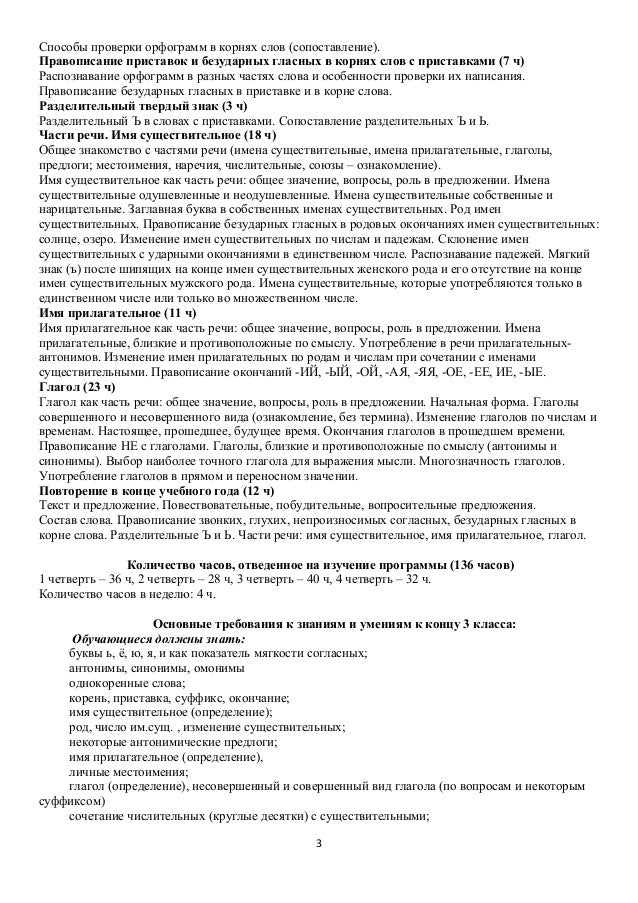 Способы проверки орфограмм в корнях слов (сопоставление).
**Правописание приставок и безударных гласных в корнях слов с приставками (7 ч)**
Распознавание орфограмм в разных частях слова и особенности проверки их написания.
Правописание безударных гласных в приставке и в корне слова.
**Разделительный твердый знак (3 ч)**
Разделительный Ъ в словах с приставками. Сопоставление разделительных Ъ и Ь.
**Части речи. Имя существительное (18 ч)**
Общее знакомство с частями речи (имена существительные, имена прилагательные, глаголы, предлоги; местоимения, наречия, числительные, союзы – ознакомление).
Имя существительное как часть речи: общее значение, вопросы, роль в предложении. Имена существительные одушевленные и неодушевленные. Имена существительные собственные и нарицательные. Заглавная буква в собственных именах существительных. Род имен существительных. Правописание безударных гласных в родовых окончаниях имен существительных: солнце, озеро. Изменение имен существительных по числам и падежам. Склонение имен существительных с ударными окончаниями в единственном числе. Распознавание падежей. Мягкий знак (ъ) после шипящих на конце имен существительных женского рода и его отсутствие на конце имен существительных мужского рода. Имена существительные, которые употребляются только в единственном числе или только во множественном числе.
**Имя прилагательное (11 ч)**
Имя прилагательное как часть речи: общее значение, вопросы, роль в предложении. Имена прилагательные, близкие и противоположные по смыслу. Употребление в речи прилагательных-антонимов. Изменение имен прилагательных по родам и числам при сочетании с именами существительными. Правописание окончаний -ИЙ, -ЫЙ, -ОЙ, -АЯ, -ЯЯ, -ОЕ, -ЕЕ, ИЕ, -ЫЕ.
**Глагол (23 ч)**
Глагол как часть речи: общее значение, вопросы, роль в предложении. Начальная форма. Глаголы совершенного и несовершенного вида (ознакомление, без термина). Изменение глаголов по числам и временам. Настоящее, прошедшее, будущее время. Окончания глаголов в прошедшем времени. Правописание НЕ с глаголами. Глаголы, близкие и противоположные по смыслу (антонимы и синонимы). Выбор наиболее точного глагола для выражения мысли. Многозначность глаголов. Употребление глаголов в прямом и переносном значении.
**Повторение в конце учебного года (12 ч)**
Текст и предложение. Повествовательные, побудительные, вопросительные предложения. Состав слова. Правописание звонких, глухих, непроизносимых согласных, безударных гласных в корне слова. Разделительные Ъ и Ь. Части речи: имя существительное, имя прилагательное, глагол.

**Количество часов, отведенное на изучение программы (136 часов)**
1 четверть – 36 ч, 2 четверть – 28 ч, 3 четверть – 40 ч, 4 четверть – 32 ч.
Количество часов в неделю: 4 ч.

**Основные требования к знаниям и умениям к концу 3 класса:**
***Обучающиеся должны знать:***
буквы ь, ё, ю, я, и как показатель мягкости согласных;
антонимы, синонимы, омонимы
однокоренные слова;
корень, приставка, суффикс, окончание;
имя существительное (определение);
род, число им.сущ. , изменение существительных;
некоторые антонимические предлоги;
имя прилагательное (определение),
личные местоимения;
глагол (определение), несовершенный и совершенный вид глагола (по вопросам и некоторым суффиксом)
сочетание числительных (круглые десятки) с существительными;

3